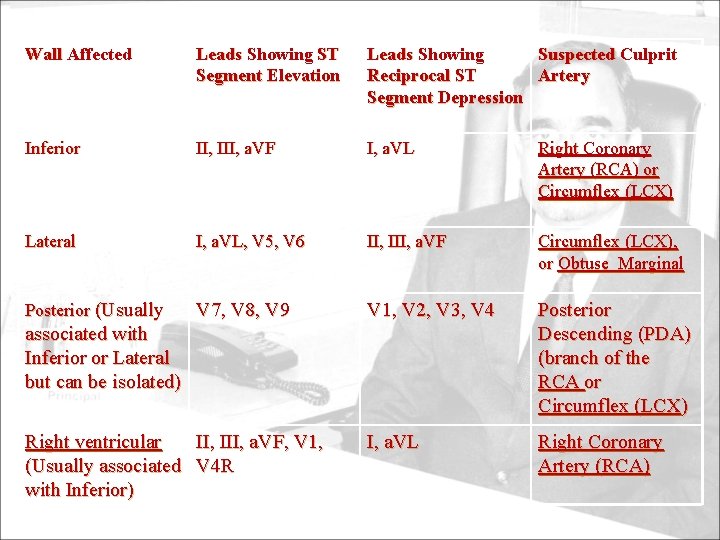 | Wall Affected | Leads Showing ST Segment Elevation | Leads Showing Reciprocal ST Segment Depression | Suspected Culprit Artery |
|---|---|---|---|
| Inferior | II, III, aVF | I, aVL | Right Coronary Artery (RCA) or Circumflex (LCX) |
| Lateral | I, aVL, V5, V6 | II, III, aVF | Circumflex (LCX), or Obtuse Marginal |
| Posterior (Usually associated with Inferior or Lateral but can be isolated) | V7, V8, V9 | V1, V2, V3, V4 | Posterior Descending (PDA) (branch of the RCA or Circumflex (LCX) |
| Right ventricular (Usually associated with Inferior) | II, III, aVF, V1, V4R | I, aVL | Right Coronary Artery (RCA) |

Principal